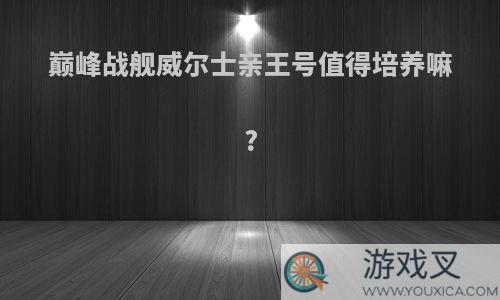 巅峰战舰威尔士亲王号值得培养嘛

?

游戏叉
WWW.YOUXICA.COM